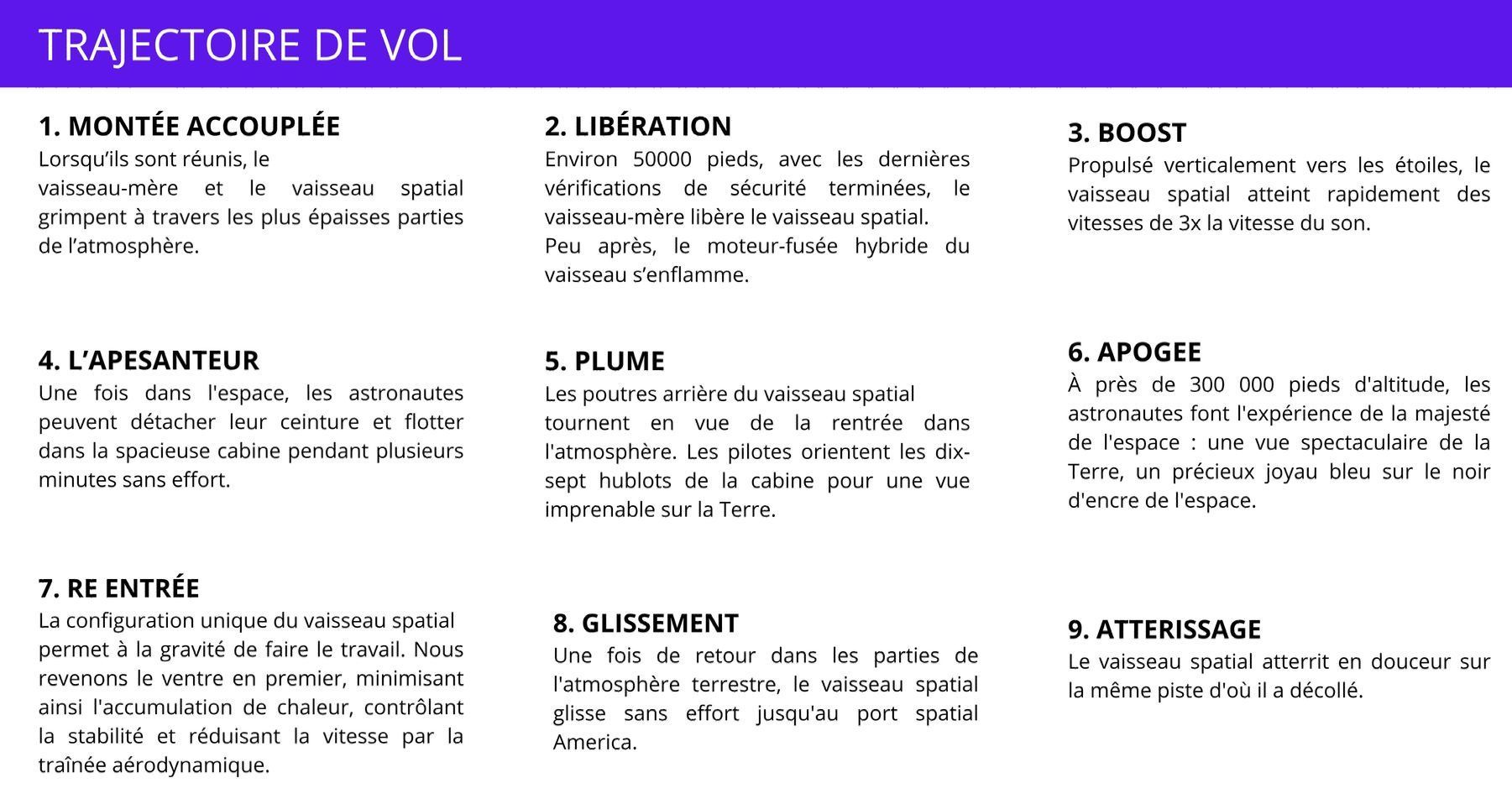 TRAJECTOIRE DE VOL

1. MONTÉE ACCOUPLÉE
Lorsqu'ils sont réunis, le vaisseau-mère et le vaisseau spatial grimpent à travers les plus épaisses parties de l'atmosphère.

2. LIBÉRATION
Environ 50000 pieds, avec les dernières vérifications de sécurité terminées, le vaisseau-mère libère le vaisseau spatial.
Peu après, le moteur-fusée hybride du vaisseau s'enflamme.

3. BOOST
Propulsé verticalement vers les étoiles, le vaisseau spatial atteint rapidement des vitesses de 3x la vitesse du son.

4. L'APESANTEUR
Une fois dans l'espace, les astronautes peuvent détacher leur ceinture et flotter dans la spacieuse cabine pendant plusieurs minutes sans effort.

5. PLUME
Les poutres arrière du vaisseau spatial tournent en vue de la rentrée dans l'atmosphère. Les pilotes orientent les dix-sept hublots de la cabine pour une vue imprenable sur la Terre.

6. APOGEE
À près de 300 000 pieds d'altitude, les astronautes font l'expérience de la majesté de l'espace : une vue spectaculaire de la Terre, un précieux joyau bleu sur le noir d'encre de l'espace.

7. RE ENTRÉE
La configuration unique du vaisseau spatial permet à la gravité de faire le travail. Nous revenons le ventre en premier, minimisant ainsi l'accumulation de chaleur, contrôlant la stabilité et réduisant la vitesse par la traînée aérodynamique.

8. GLISSEMENT
Une fois de retour dans les parties de l'atmosphère terrestre, le vaisseau spatial glisse sans effort jusqu'au port spatial America.

9. ATTERISSAGE
Le vaisseau spatial atterrit en douceur sur la même piste d'où il a décollé.